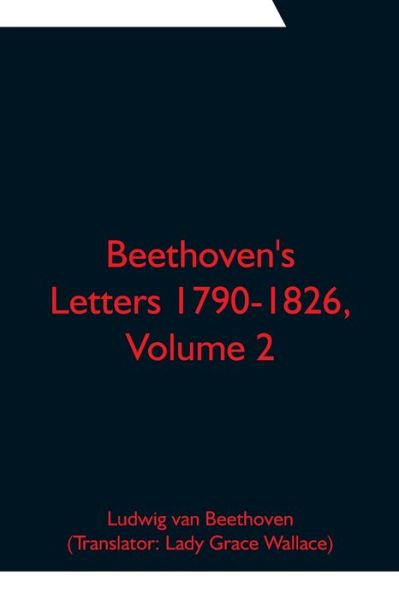 Beethoven's Letters 1790-1826, Volume 2

Ludwig van Beethoven
(Translator: Lady Grace Wallace)